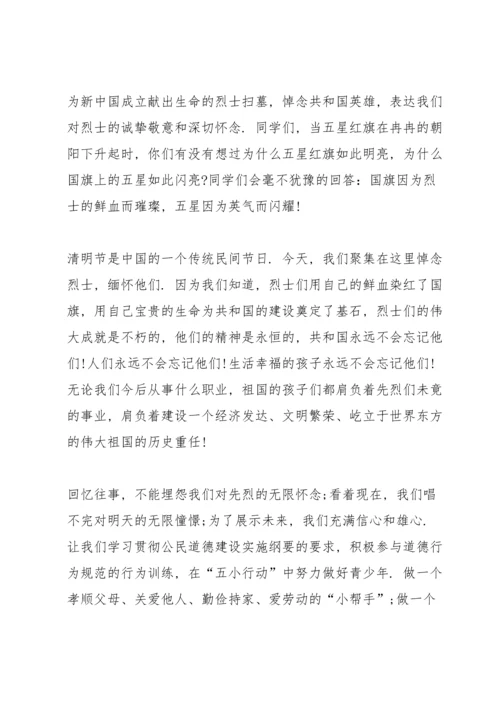 为新中国成立献出生命的烈士扫墓，悼念共和国英雄，表达我们对烈士的诚挚敬意和深切怀念．同学们，当五星红旗在冉冉的朝阳下升起时，你们有没有想过为什么五星红旗如此明亮，为什么国旗上的五星如此闪亮?同学们会毫不犹豫的回答：国旗因为烈士的鲜血而璀璨，五星因为英气而闪耀！

清明节是中国的一个传统民间节日．今天，我们聚集在这里悼念烈士，缅怀他们．因为我们知道，烈士们用自己的鲜血染红了国旗，用自己宝贵的生命为共和国的建设奠定了基石，烈士们的伟大成就是不朽的，他们的精神是永恒的，共和国永远不会忘记他们!人们永远不会忘记他们!生活幸福的孩子永远不会忘记他们!无论我们今后从事什么职业，祖国的孩子们都肩负着先烈们未竟的事业，肩负着建设一个经济发达、文明繁荣、屹立于世界东方的伟大祖国的历史重任！

回忆往事，不能埋怨我们对先烈的无限怀念;看着现在，我们唱不完对明天的无限憧憬;为了展示未来，我们充满信心和雄心．让我们学习贯彻公民道德建设实施纲要的要求，积极参与道德行为规范的行为训练，在“五小行动”中努力做好青少年．做一个孝顺父母、关爱他人、勤俭持家、爱劳动的“小帮手”;做一个